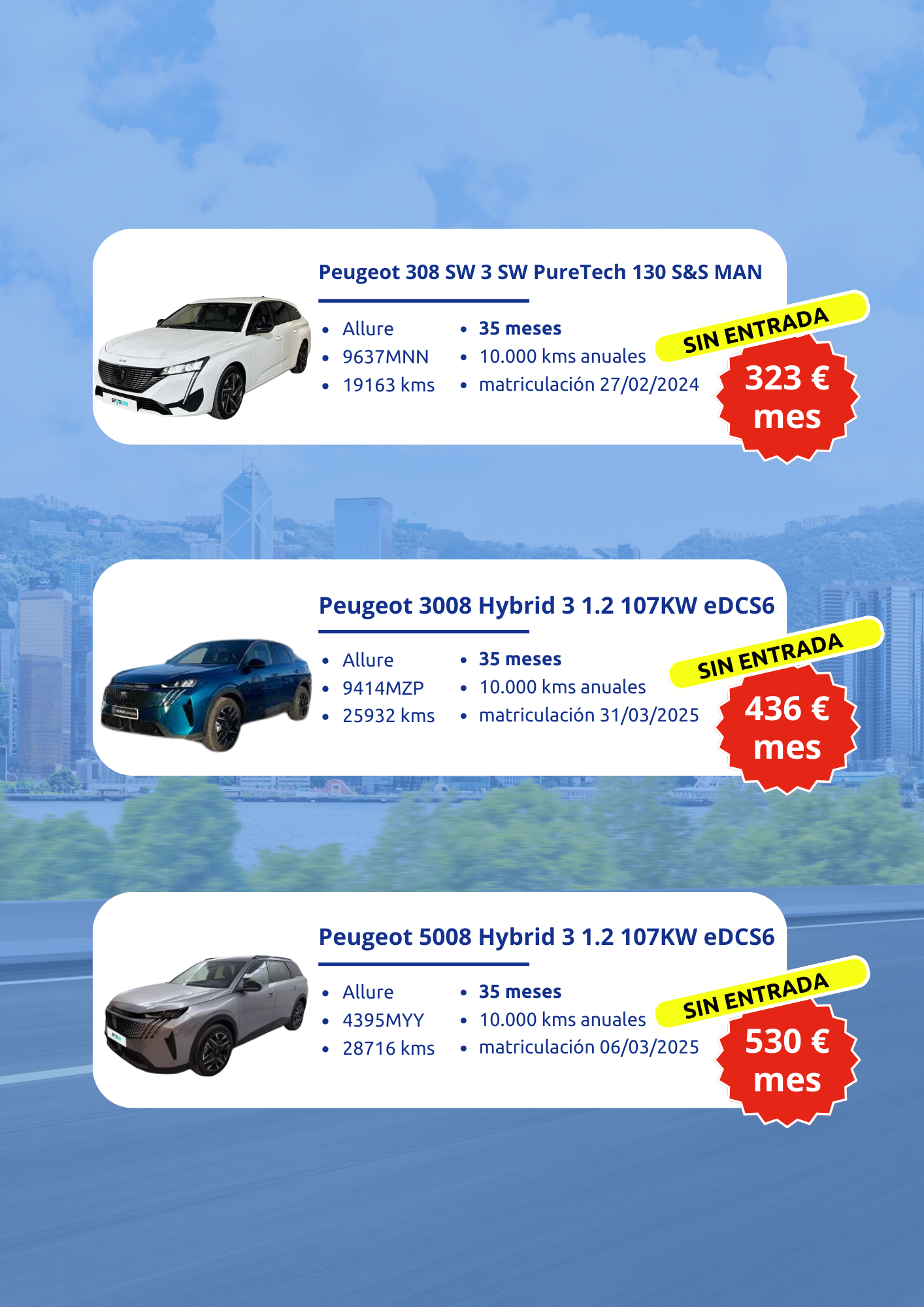 Peugeot 308 SW 3 SW PureTech 130 S&S MAN

• Allure
• 9637MNN
• 19163 kms

• 35 meses
• 10.000 kms anuales
• matriculación 27/02/2024

SIN ENTRADA

323 €
mes

Peugeot 3008 Hybrid 3 1.2 107KW eDCS6

• Allure
• 9414MZP
• 25932 kms

• 35 meses
• 10.000 kms anuales
• matriculación 31/03/2025

SIN ENTRADA

436 €
mes

Peugeot 5008 Hybrid 3 1.2 107KW eDCS6

• Allure
• 4395MYY
• 28716 kms

• 35 meses
• 10.000 kms anuales
• matriculación 06/03/2025

SIN ENTRADA

530 €
mes